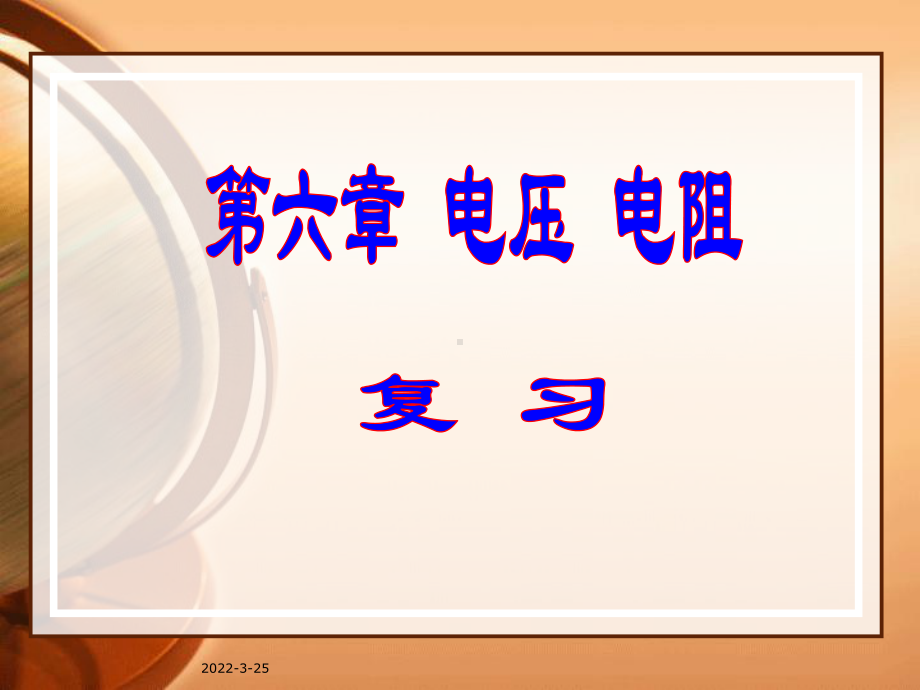 第六章 电压 电阻

复 习

2022-3-25